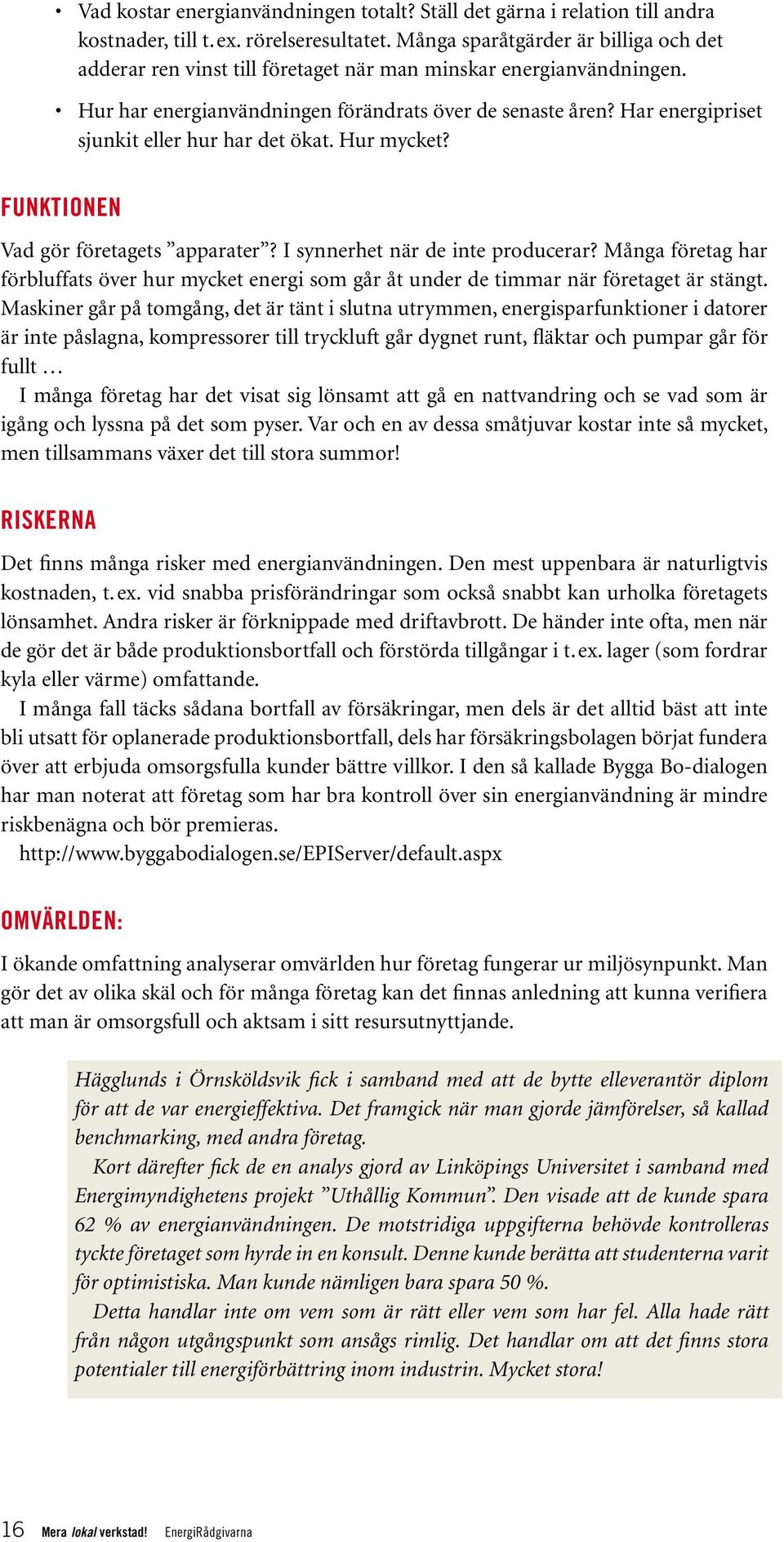 • Vad kostar energianvändningen totalt? Ställ det gärna i relation till andra kostnader, till t. ex. rörelseresultatet. Många sparåtgärder är billiga och det adderar ren vinst till företaget när man minskar energianvändningen.

• Hur har energianvändningen förändrats över de senaste åren? Har energipriset sjunkit eller hur har det ökat. Hur mycket?

FUNKTIONEN

Vad gör företagets ”apparater”? I synnerhet när de inte producerar? Många företag har förbluffats över hur mycket energi som går åt under de timmar när företaget är stängt. Maskiner går på tomgång, det är tänt i slutna utrymmen, energisparfunktioner i datorer är inte påslagna, kompressorer till tryckluft går dygnet runt, fläktar och pumpar går för fullt …

I många företag har det visat sig lönsamt att gå en nattvandring och se vad som är igång och lyssna på det som pyser. Var och en av dessa småtjuvar kostar inte så mycket, men tillsammans växer det till stora summor!

RISKERNA

Det finns många risker med energianvändningen. Den mest uppenbara är naturligtvis kostnaden, t. ex. vid snabba prisförändringar som också snabbt kan urholka företagets lönsamhet. Andra risker är förknippade med driftavbrott. De händer inte ofta, men när de gör det är både produktionsbortfall och förstörda tillgångar i t. ex. lager (som fordrar kyla eller värme) omfattande.

I många fall täcks sådana bortfall av försäkringar, men dels är det alltid bäst att inte bli utsatt för oplanerade produktionsbortfall, dels har försäkringsbolagen börjat fundera över att erbjuda omsorgsfulla kunder bättre villkor. I den så kallade Bygga Bo-dialogen har man noterat att företag som har bra kontroll över sin energianvändning är mindre riskbenägna och bör premieras.

http://www.byggabodialogen.se/EPIServer/default.aspx

OMVÄRLDEN:

I ökande omfattning analyserar omvärlden hur företag fungerar ur miljösynpunkt. Man gör det av olika skäl och för många företag kan det finnas anledning att kunna verifiera att man är omsorgsfull och aktsam i sitt resursutnyttjande.

Hägglunds i Örnsköldsvik fick i samband med att de bytte elleverantör diplom för att de var energieffektiva. Det framgick när man gjorde jämförelser, så kallad benchmarking, med andra företag.

Kort därefter fick de en analys gjord av Linköpings Universitet i samband med Energimyndighetens projekt ”Uthållig Kommun”. Den visade att de kunde spara 62 % av energianvändningen. De motstridiga uppgifterna behövde kontrolleras tyckte företaget som hyrde in en konsult. Denne kunde berätta att studenterna varit för optimistiska. Man kunde nämligen bara spara 50 %.

Detta handlar inte om vem som är rätt eller vem som har fel. Alla hade rätt från någon utgångspunkt som ansågs rimlig. Det handlar om att det finns stora potentialer till energiförbättring inom industrin. Mycket stora!

16 Mera lokal verkstad! EnergiRådgivarna